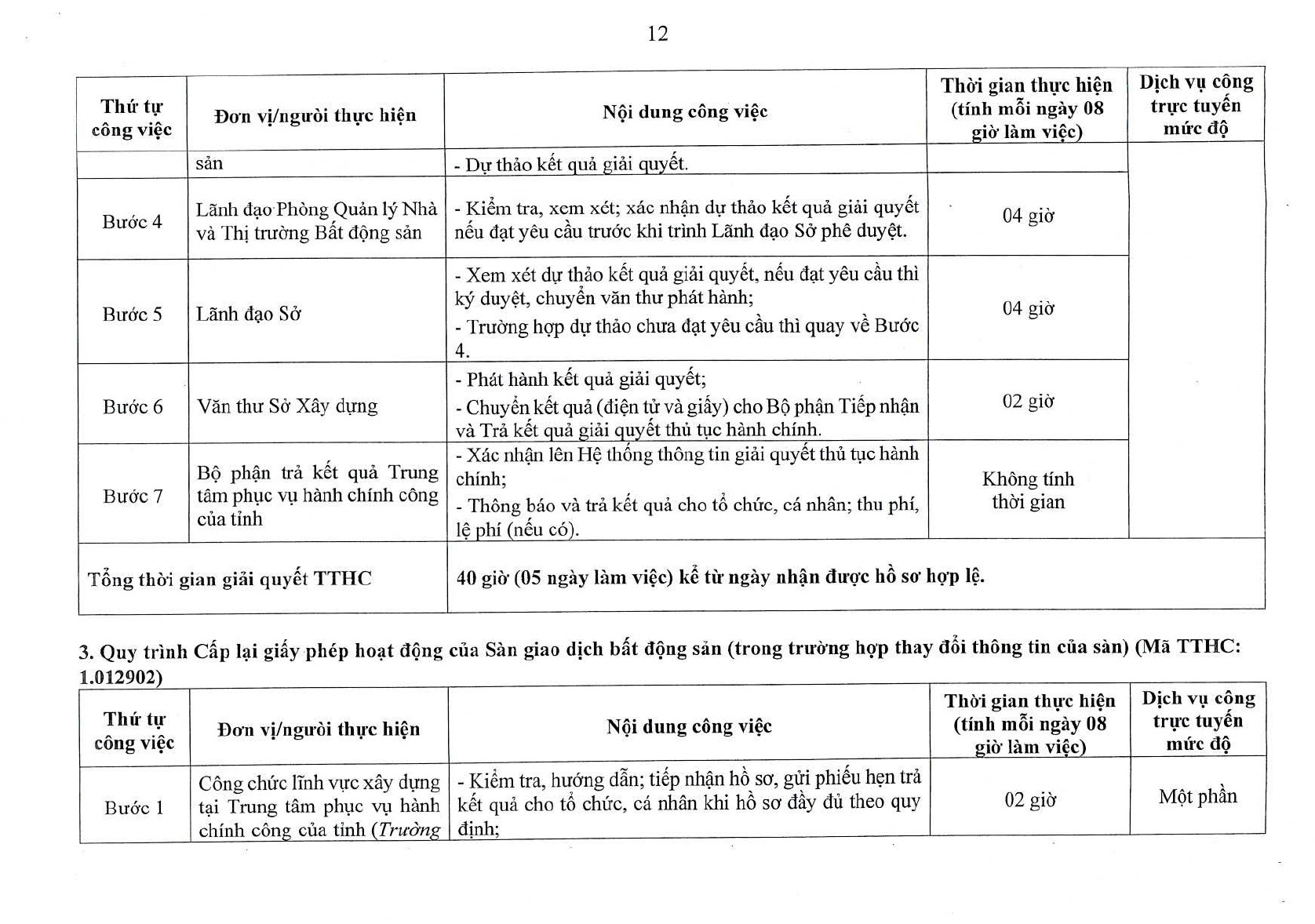 12

| Thứ tự công việc | Đơn vị/người thực hiện | Nội dung công việc | Thời gian thực hiện (tính mỗi ngày 08 giờ làm việc) | Dịch vụ công trực tuyến mức độ |
|---|---|---|---|---|
| | sản | - Dự thảo kết quả giải quyết. | | |
| Bước 4 | Lãnh đạo Phòng Quản lý Nhà và Thị trường Bất động sản | - Kiểm tra, xem xét; xác nhận dự thảo kết quả giải quyết nếu đạt yêu cầu trước khi trình Lãnh đạo Sở phê duyệt. | 04 giờ | |
| Bước 5 | Lãnh đạo Sở | - Xem xét dự thảo kết quả giải quyết, nếu đạt yêu cầu thì ký duyệt, chuyển văn thư phát hành; - Trường hợp dự thảo chưa đạt yêu cầu thì quay về Bước 4. | 04 giờ | |
| Bước 6 | Văn thư Sở Xây dựng | - Phát hành kết quả giải quyết; - Chuyển kết quả (điện tử và giấy) cho Bộ phận Tiếp nhận và Trả kết quả giải quyết thủ tục hành chính. | 02 giờ | |
| Bước 7 | Bộ phận trả kết quả Trung tâm phục vụ hành chính công của tỉnh | - Xác nhận lên Hệ thống thông tin giải quyết thủ tục hành chính; - Thông báo và trả kết quả cho tổ chức, cá nhân; thu phí, lệ phí (nếu có). | Không tính thời gian | |
| Tổng thời gian giải quyết TTHC | | 40 giờ (05 ngày làm việc) kể từ ngày nhận được hồ sơ hợp lệ. | | |

3. Quy trình Cấp lại giấy phép hoạt động của Sàn giao dịch bất động sản (trong trường hợp thay đổi thông tin của sàn) (Mã TTHC: 1.012902)

| Thứ tự công việc | Đơn vị/người thực hiện | Nội dung công việc | Thời gian thực hiện (tính mỗi ngày 08 giờ làm việc) | Dịch vụ công trực tuyến mức độ |
|---|---|---|---|---|
| Bước 1 | Công chức lĩnh vực xây dựng tại Trung tâm phục vụ hành chính công của tỉnh (Trường | - Kiểm tra, hướng dẫn; tiếp nhận hồ sơ, gửi phiếu hẹn trả kết quả cho tổ chức, cá nhân khi hồ sơ đầy đủ theo quy định; | 02 giờ | Một phần |